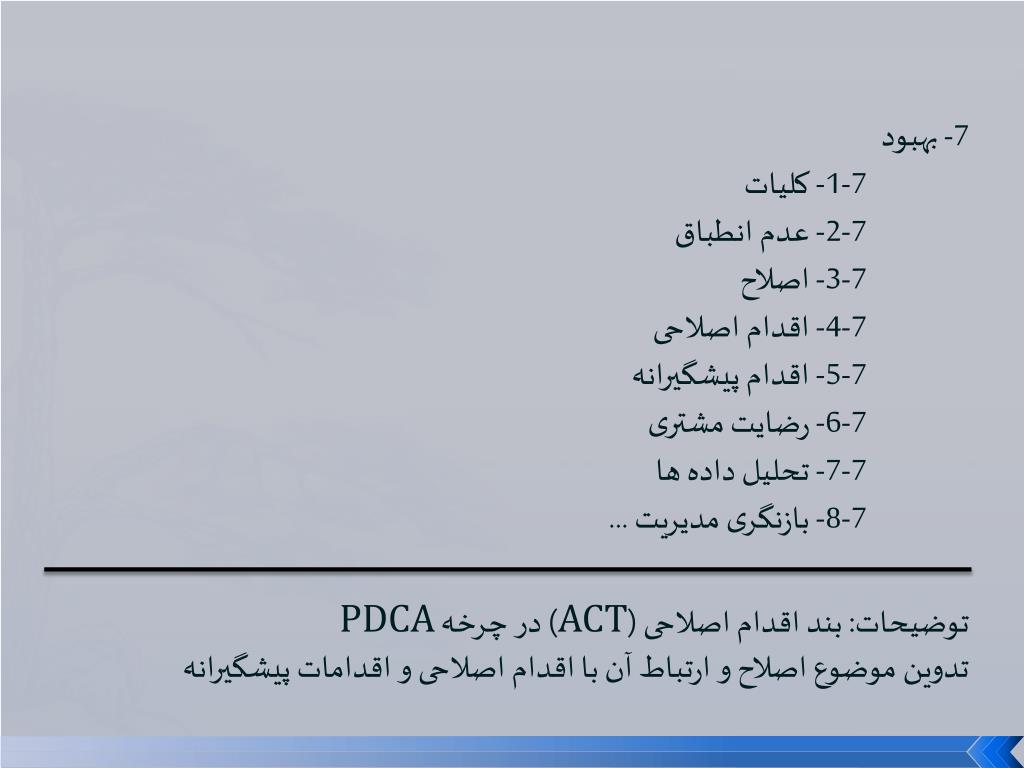 7- بهبود

7-1- کلیات

7-2- عدم انطباق

7-3- اصلاح

7-4- اقدام اصلاحی

7-5- اقدام پیشگیرانه

7-6- رضایت مشتری

7-7- تحلیل داده ها

7-8- بازنگری مدیریت ...

توضیحات: بند اقدام اصلاحی (ACT) در چرخه PDCA

تدوین موضوع اصلاح و ارتباط آن با اقدام اصلاحی و اقدامات پیشگیرانه